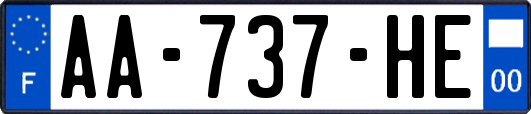 F
AA-737-HE
00